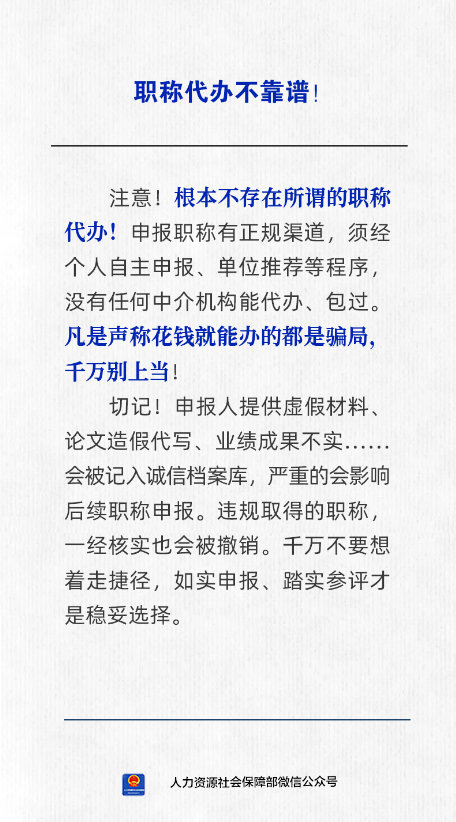 职称代办不靠谱！

注意！根本不存在所谓的职称代办！申报职称有正规渠道，须经个人自主申报、单位推荐等程序，没有任何中介机构能代办、包过。凡是声称花钱就能办的都是骗局，千万别上当！

切记！申报人提供虚假材料、论文造假代写、业绩成果不实……会被记入诚信档案库，严重的会影响后续职称申报。违规取得的职称，一经核实也会被撤销。千万不要想着走捷径，如实申报、踏实参评才是稳妥选择。

人力资源社会保障部微信公众号